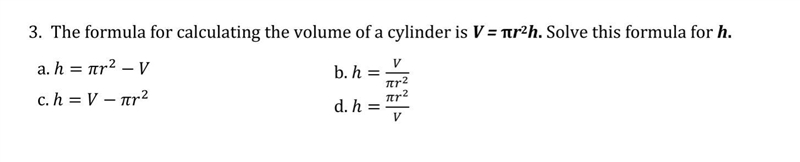 3. The formula for calculating the volume of a cylinder is $V = \pi r^2 h$. Solve this formula for $h$.

a. $h = \pi r^2 - V$

b. $h = \frac{V}{\pi r^2}$

c. $h = V - \pi r^2$

d. $h = \frac{\pi r^2}{V}$